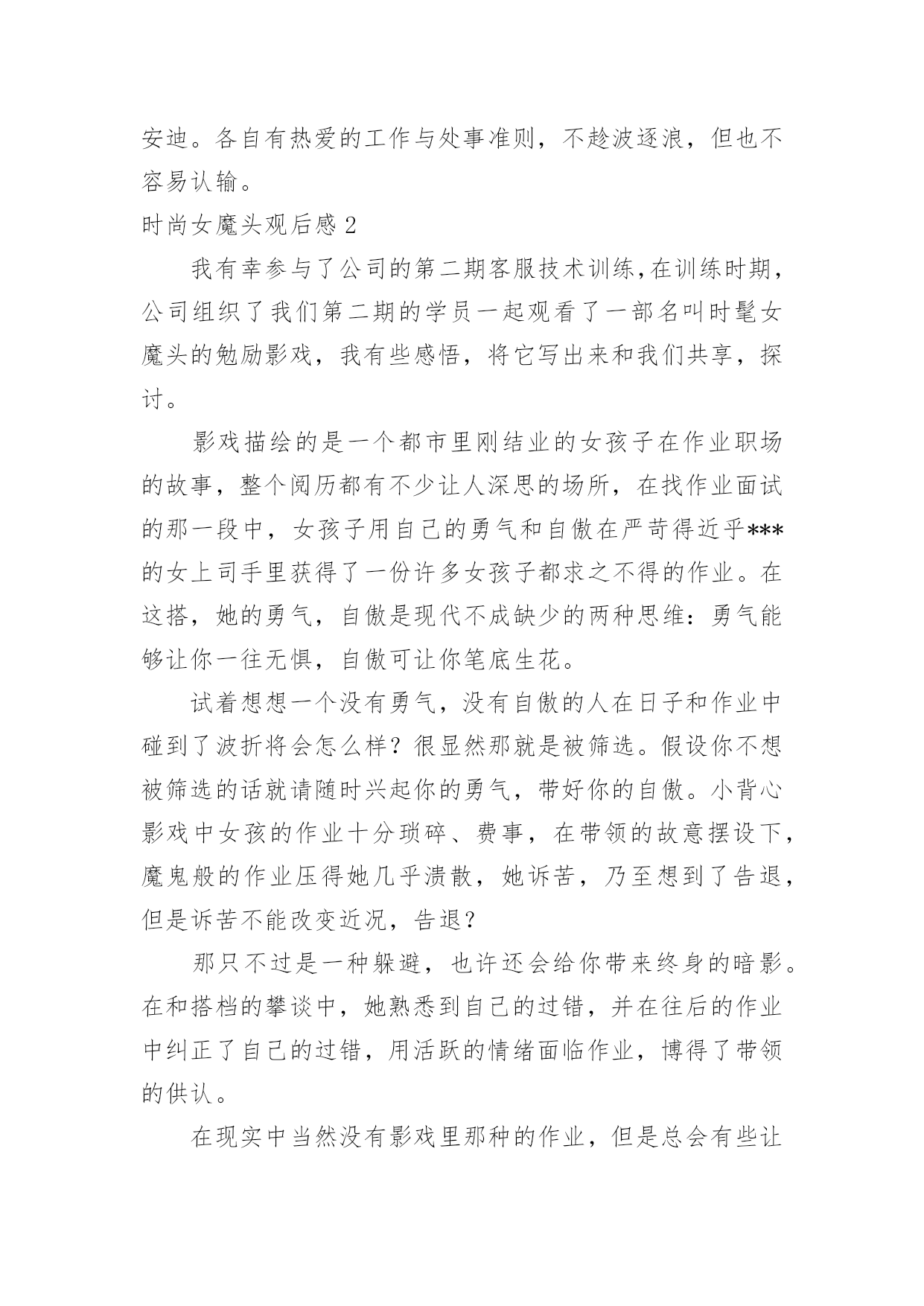 安迪。各自有热爱的工作与处事准则，不趁波逐浪，但也不容易认输。

时尚女魔头观后感 2

我有幸参与了公司的第二期客服技术训练,在训练时期，公司组织了我们第二期的学员一起观看了一部名叫时髦女魔头的勉励影戏，我有些感悟，将它写出来和我们共享，探讨。

影戏描绘的是一个都市里刚结业的女孩子在作业职场的故事，整个阅历都有不少让人深思的场所，在找作业面试的那一段中，女孩子用自己的勇气和自傲在严苛得近乎***的女上司手里获得了一份许多女孩子都求之不得的作业。在这搭，她的勇气，自傲是现代不成缺少的两种思维：勇气能够让你一往无惧，自傲可让你笔底生花。

试着想想一个没有勇气，没有自傲的人在日子和作业中碰到了波折将会怎么样？很显然那就是被筛选。假设你不想被筛选的话就请随时兴起你的勇气，带好你的自傲。小背心影戏中女孩的作业十分琐碎、费事，在带领的故意摆设下，魔鬼般的作业压得她几乎溃散，她诉苦，乃至想到了告退，但是诉苦不能改变近况，告退？

那只不过是一种躲避，也许还会给你带来终身的暗影。在和搭档的攀谈中，她熟悉到自己的过错，并在往后的作业中纠正了自己的过错，用活跃的情绪面临作业，博得了带领的供认。

在现实中当然没有影戏里那种的作业，但是总会有些让